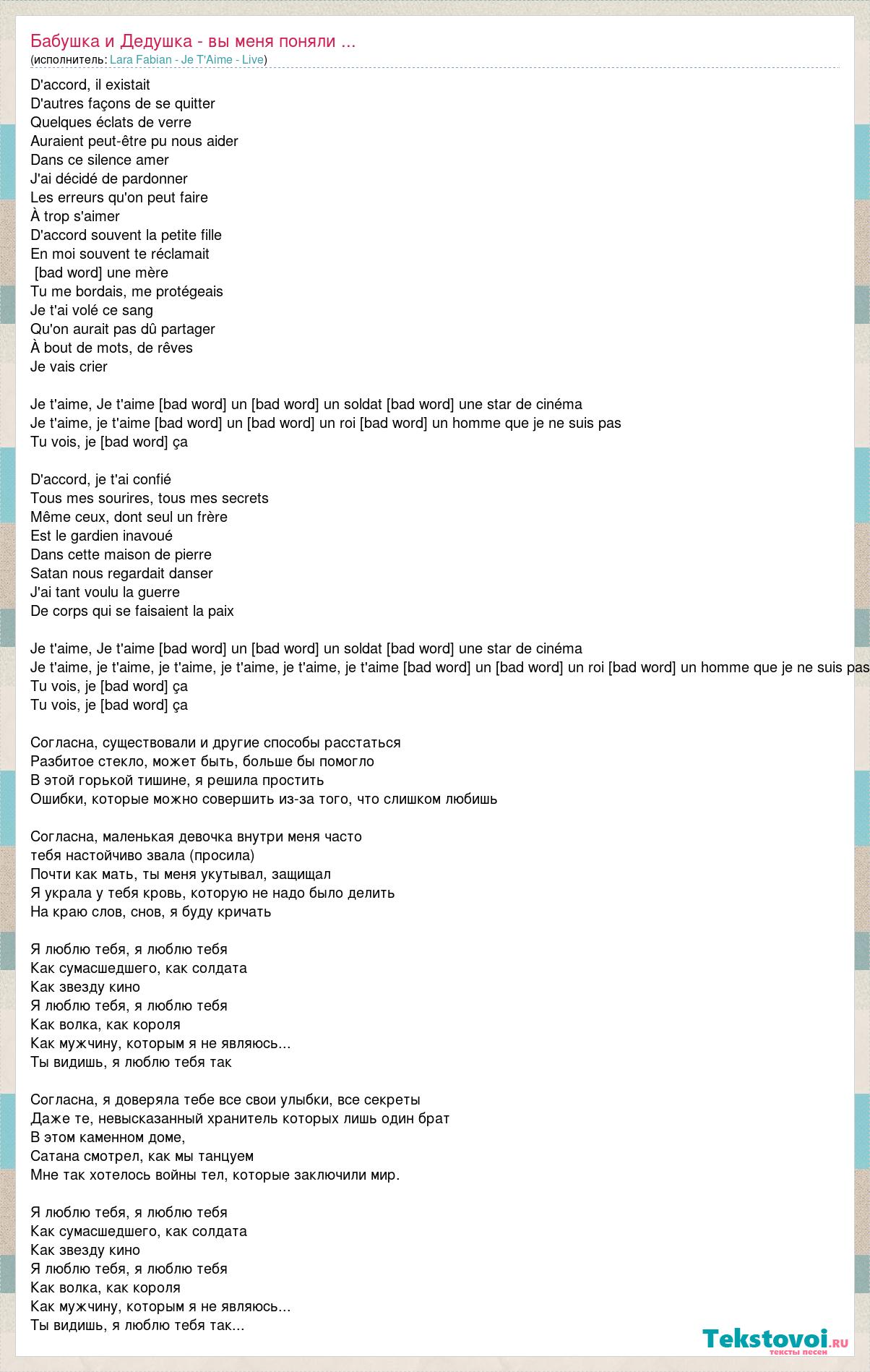 Бабушка и Дедушка - вы меня поняли ...
(исполнитель: Lara Fabian - Je T'Aime - Live)

D'accord, il existait
D'autres façons de se quitter
Quelques éclats de verre
Auraient peut-être pu nous aider
Dans ce silence amer
J'ai décidé de pardonner
Les erreurs qu'on peut faire
À trop s'aimer
D'accord souvent la petite fille
En moi souvent te réclamait
[bad word] une mère
Tu me bordais, me protégeais
Je t'ai volé ce sang
Qu'on aurait pas dû partager
À bout de mots, de rêves
Je vais crier

Je t'aime, Je t'aime [bad word] un [bad word] un soldat [bad word] une star de cinéma
Je t'aime, je t'aime [bad word] un [bad word] un roi [bad word] un homme que je ne suis pas
Tu vois, je [bad word] ça

D'accord, je t'ai confié
Tous mes sourires, tous mes secrets
Même ceux, dont seul un frère
Est le gardien inavoué
Dans cette maison de pierre
Satan nous regardait danser
J'ai tant voulu la guerre
De corps qui se faisaient la paix

Je t'aime, Je t'aime [bad word] un [bad word] un soldat [bad word] une star de cinéma
Je t'aime, je t'aime, je t'aime, je t'aime, je t'aime, je t'aime [bad word] un [bad word] un roi [bad word] un homme que je ne suis pas
Tu vois, je [bad word] ça
Tu vois, je [bad word] ça

Согласна, существовали и другие способы расстаться
Разбитое стекло, может быть, больше бы помогло
В этой горькой тишине, я решила простить
Ошибки, которые можно совершить из-за того, что слишком любишь

Согласна, маленькая девочка внутри меня часто
тебя настойчиво звала (просила)
Почти как мать, ты меня укутывал, защищал
Я украла у тебя кровь, которую не надо было делить
На краю слов, снов, я буду кричать

Я люблю тебя, я люблю тебя
Как сумасшедшего, как солдата
Как звезду кино
Я люблю тебя, я люблю тебя
Как волка, как короля
Как мужчину, которым я не являюсь...
Ты видишь, я люблю тебя так

Согласна, я доверяла тебе все свои улыбки, все секреты
Даже те, невысказанный хранитель которых лишь один брат
В этом каменном доме,
Сатана смотрел, как мы танцуем
Мне так хотелось войны тел, которые заключили мир.

Я люблю тебя, я люблю тебя
Как сумасшедшего, как солдата
Как звезду кино
Я люблю тебя, я люблю тебя
Как волка, как короля
Как мужчину, которым я не являюсь...
Ты видишь, я люблю тебя так...

Tekstovoi.ru
тексты песен